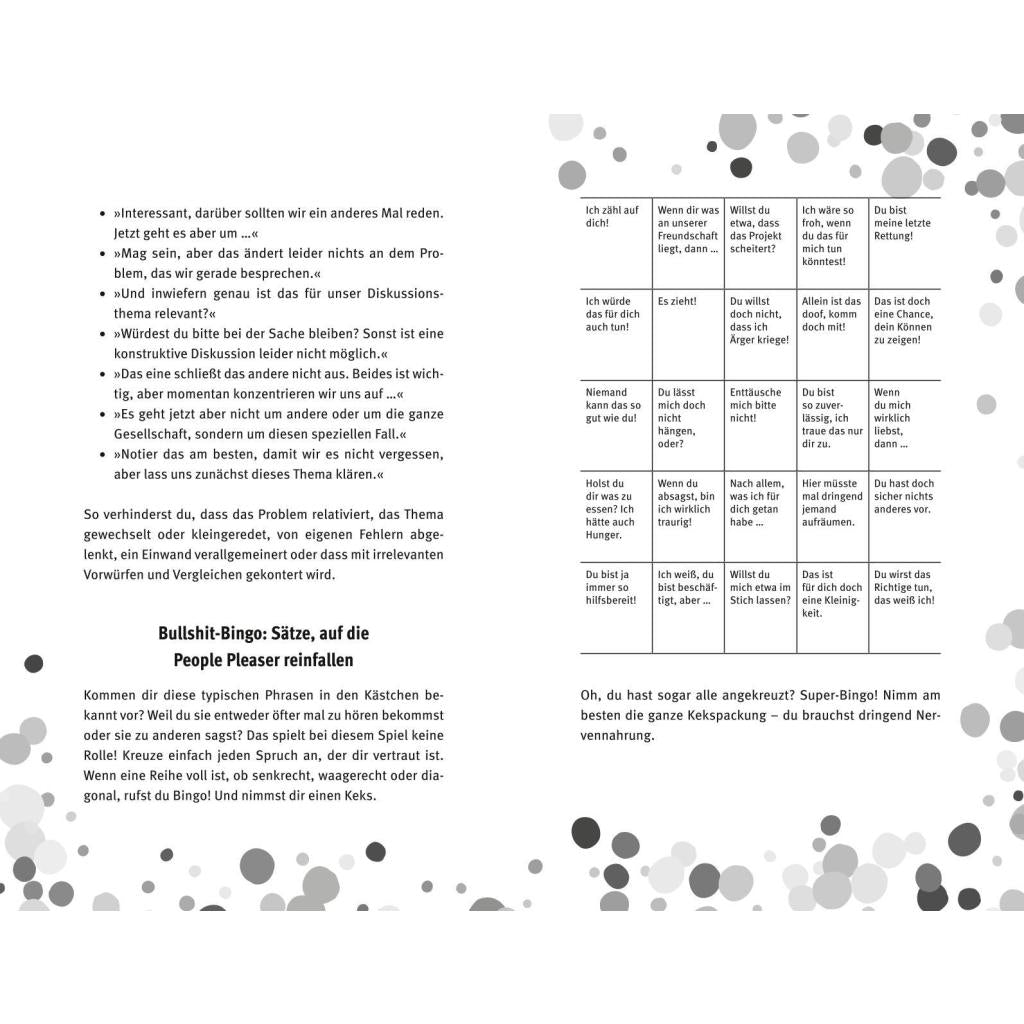 - »Interessant, darüber sollten wir ein anderes Mal reden. Jetzt geht es aber um …«
- »Mag sein, aber das ändert leider nichts an dem Problem, das wir gerade besprechen.«
- »Und inwiefern genau ist das für unser Diskussionsthema relevant?«
- »Würdest du bitte bei der Sache bleiben? Sonst ist eine konstruktive Diskussion leider nicht möglich.«
- »Das eine schließt das andere nicht aus. Beides ist wichtig, aber momentan konzentrieren wir uns auf …«
- »Es geht jetzt aber nicht um andere oder um die ganze Gesellschaft, sondern um diesen speziellen Fall.«
- »Notier das am besten, damit wir es nicht vergessen, aber lass uns zunächst dieses Thema klären.«

So verhinderst du, dass das Problem relativiert, das Thema gewechselt oder kleingeredet, von eigenen Fehlern abgelenkt, ein Einwand verallgemeinert oder dass mit irrelevanten Vorwürfen und Vergleichen gekontert wird.

Bullshit-Bingo: Sätze, auf die People Pleaser reinfallen

Kommen dir diese typischen Phrasen in den Kästchen bekannt vor? Weil du sie entweder öfter mal zu hören bekommst oder sie zu anderen sagst? Das spielt bei diesem Spiel keine Rolle! Kreuze einfach jeden Spruch an, der dir vertraut ist. Wenn eine Reihe voll ist, ob senkrecht, waagerecht oder diagonal, rufst du Bingo! Und nimmst dir einen Keks.

| Ich zähl auf dich! | Wenn dir was an unserer Freundschaft liegt, dann … | Willst du etwa, dass das Projekt scheitert? | Ich wäre so froh, wenn du das für mich tun könntest! | Du bist meine letzte Rettung! |
|---|---|---|---|---|
| Ich würde das für dich auch tun! | Es zieht! | Du willst doch nicht, dass ich Ärger kriege! | Allein ist das doof, komm doch mit! | Das ist doch eine Chance, dein Können zu zeigen! |
| Niemand kann das so gut wie du! | Du lässt mich doch nicht hängen, oder? | Enttäusche mich bitte nicht! | Du bist so zuverlässig, ich traue das nur dir zu. | Wenn du mich wirklich liebst, dann … |
| Holst du dir was zu essen? Ich hätte auch Hunger. | Wenn du absagst, bin ich wirklich traurig! | Nach allem, was ich für dich getan habe … | Hier müsste mal dringend jemand aufräumen. | Du hast doch sicher nichts anderes vor. |
| Du bist ja immer so hilfsbereit! | Ich weiß, du bist beschäftigt, aber … | Willst du mich etwa im Stich lassen? | Das ist für dich doch eine Kleinigkeit. | Du wirst das Richtige tun, das weiß ich! |

Oh, du hast sogar alle angekreuzt? Super-Bingo! Nimm am besten die ganze Kekspackung – du brauchst dringend Nervennahrung.